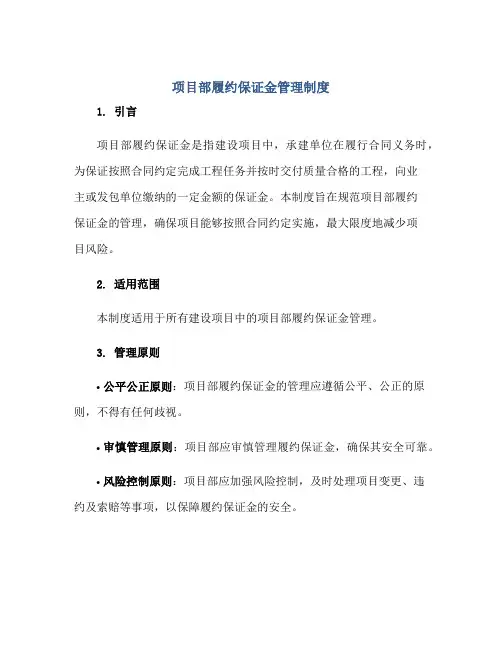 项目部履约保证金管理制度

1. 引言

项目部履约保证金是指建设项目中，承建单位在履行合同义务时，为保证按照合同约定完成工程任务并按时交付质量合格的工程，向业主或发包单位缴纳的一定金额的保证金。本制度旨在规范项目部履约保证金的管理，确保项目能够按照合同约定实施，最大限度地减少项目风险。

2. 适用范围

本制度适用于所有建设项目中的项目部履约保证金管理。

3. 管理原则

• 公平公正原则：项目部履约保证金的管理应遵循公平、公正的原则，不得有任何歧视。

• 审慎管理原则：项目部应审慎管理履约保证金，确保其安全可靠。

• 风险控制原则：项目部应加强风险控制，及时处理项目变更、违约及索赔等事项，以保障履约保证金的安全。